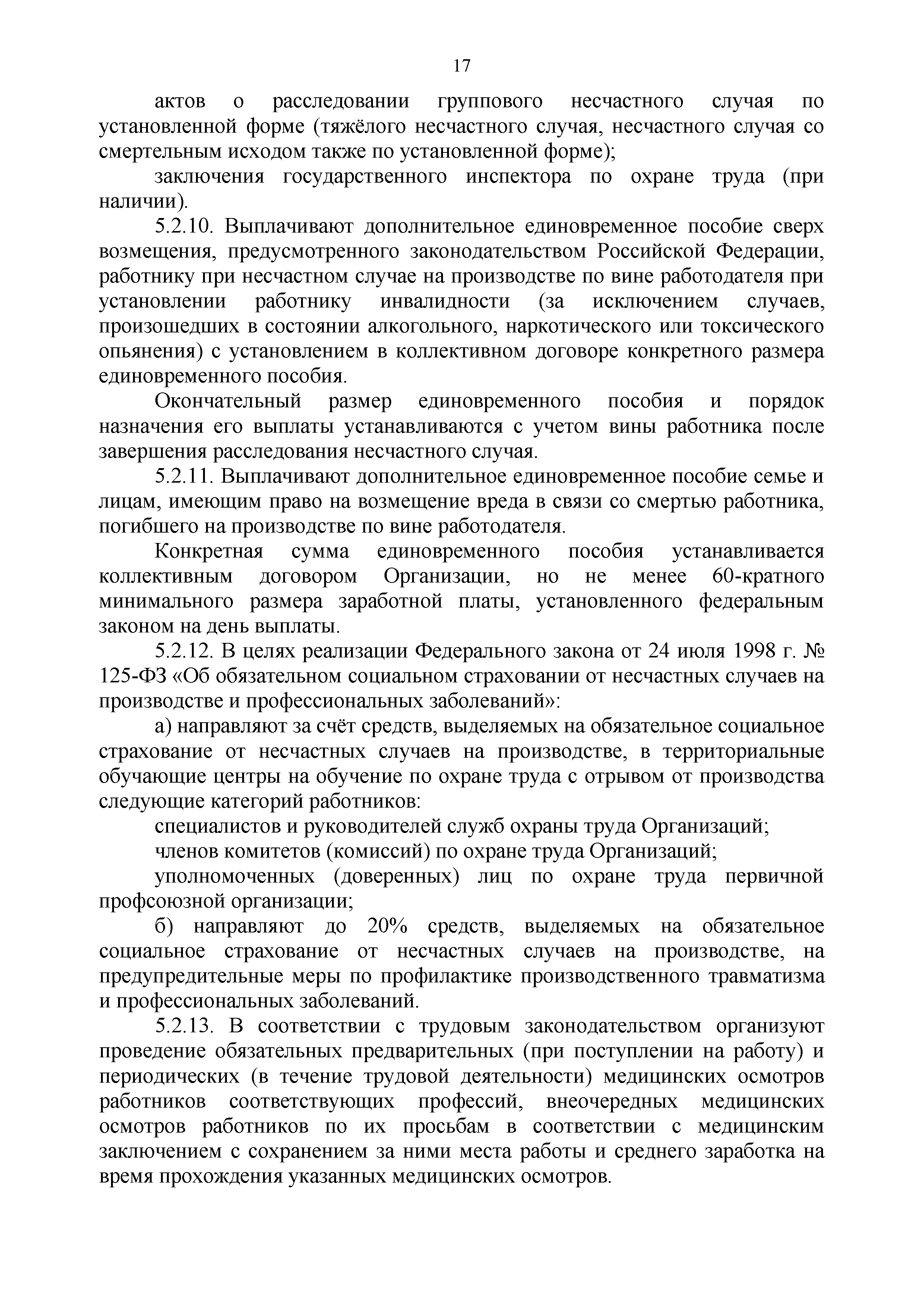 17

актов о расследовании группового несчастного случая по установленной форме (тяжёлого несчастного случая, несчастного случая со смертельным исходом также по установленной форме);

заключения государственного инспектора по охране труда (при наличии).

5.2.10. Выплачивают дополнительное единовременное пособие сверх возмещения, предусмотренного законодательством Российской Федерации, работнику при несчастном случае на производстве по вине работодателя при установлении работнику инвалидности (за исключением случаев, произошедших в состоянии алкогольного, наркотического или токсического опьянения) с установлением в коллективном договоре конкретного размера единовременного пособия.

Окончательный размер единовременного пособия и порядок назначения его выплаты устанавливаются с учетом вины работника после завершения расследования несчастного случая.

5.2.11. Выплачивают дополнительное единовременное пособие семье и лицам, имеющим право на возмещение вреда в связи со смертью работника, погибшего на производстве по вине работодателя.

Конкретная сумма единовременного пособия устанавливается коллективным договором Организации, но не менее 60-кратного минимального размера заработной платы, установленного федеральным законом на день выплаты.

5.2.12. В целях реализации Федерального закона от 24 июля 1998 г. № 125-ФЗ «Об обязательном социальном страховании от несчастных случаев на производстве и профессиональных заболеваний»:

а) направляют за счёт средств, выделяемых на обязательное социальное страхование от несчастных случаев на производстве, в территориальные обучающие центры на обучение по охране труда с отрывом от производства следующие категорий работников:

специалистов и руководителей служб охраны труда Организаций;

членов комитетов (комиссий) по охране труда Организаций;

уполномоченных (доверенных) лиц по охране труда первичной профсоюзной организации;

б) направляют до 20% средств, выделяемых на обязательное социальное страхование от несчастных случаев на производстве, на предупредительные меры по профилактике производственного травматизма и профессиональных заболеваний.

5.2.13. В соответствии с трудовым законодательством организуют проведение обязательных предварительных (при поступлении на работу) и периодических (в течение трудовой деятельности) медицинских осмотров работников соответствующих профессий, внеочередных медицинских осмотров работников по их просьбам в соответствии с медицинским заключением с сохранением за ними места работы и среднего заработка на время прохождения указанных медицинских осмотров.